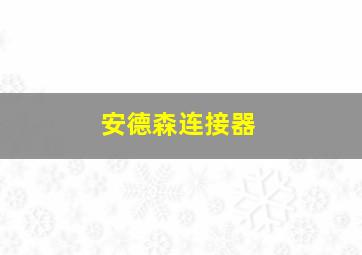 安德森连接器